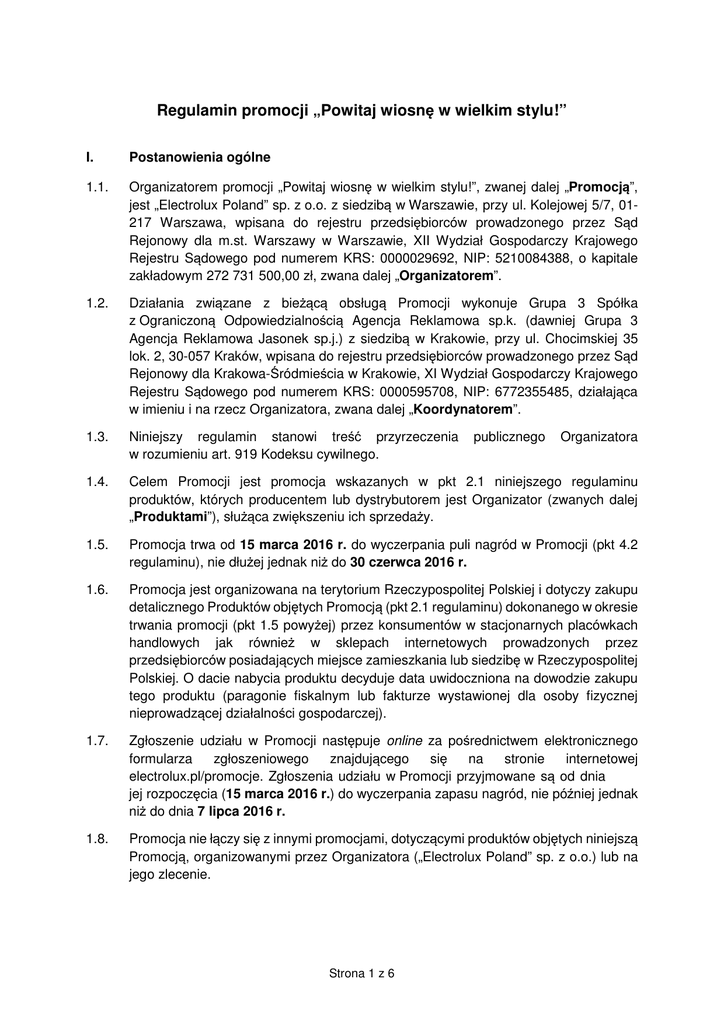 Regulamin promocji „Powitaj wiosnę w wielkim stylu!”

I. Postanowienia ogólne

1.1. Organizatorem promocji „Powitaj wiosnę w wielkim stylu!”, zwanej dalej „Promocją”, jest „Electrolux Poland” sp. z o.o. z siedzibą w Warszawie, przy ul. Kolejowej 5/7, 01-217 Warszawa, wpisana do rejestru przedsiębiorców prowadzonego przez Sąd Rejonowy dla m.st. Warszawy w Warszawie, XII Wydział Gospodarczy Krajowego Rejestru Sądowego pod numerem KRS: 0000029692, NIP: 5210084388, o kapitale zakładowym 272 731 500,00 zł, zwana dalej „Organizatorem”.

1.2. Działania związane z bieżącą obsługą Promocji wykonuje Grupa 3 Spółka z Ograniczoną Odpowiedzialnością Agencja Reklamowa sp.k. (dawniej Grupa 3 Agencja Reklamowa Jasonek sp.j.) z siedzibą w Krakowie, przy ul. Chocimskiej 35 lok. 2, 30-057 Kraków, wpisana do rejestru przedsiębiorców prowadzonego przez Sąd Rejonowy dla Krakowa-Śródmieścia w Krakowie, XI Wydział Gospodarczy Krajowego Rejestru Sądowego pod numerem KRS: 0000595708, NIP: 6772355485, działająca w imieniu i na rzecz Organizatora, zwana dalej „Koordynatorem”.

1.3. Niniejszy regulamin stanowi treść przyrzeczenia publicznego Organizatora w rozumieniu art. 919 Kodeksu cywilnego.

1.4. Celem Promocji jest promocja wskazanych w pkt 2.1 niniejszego regulaminu produktów, których producentem lub dystrybutorem jest Organizator (zwanych dalej „Produktami”), służąca zwiększeniu ich sprzedaży.

1.5. Promocja trwa od 15 marca 2016 r. do wyczerpania puli nagród w Promocji (pkt 4.2 regulaminu), nie dłużej jednak niż do 30 czerwca 2016 r.

1.6. Promocja jest organizowana na terytorium Rzeczypospolitej Polskiej i dotyczy zakupu detalicznego Produktów objętych Promocją (pkt 2.1 regulaminu) dokonanego w okresie trwania promocji (pkt 1.5 powyżej) przez konsumentów w stacjonarnych placówkach handlowych jak również w sklepach internetowych prowadzonych przez przedsiębiorców posiadających miejsce zamieszkania lub siedzibę w Rzeczypospolitej Polskiej. O dacie nabycia produktu decyduje data uwidoczniona na dowodzie zakupu tego produktu (paragonie fiskalnym lub fakturze wystawionej dla osoby fizycznej nieprowadzącej działalności gospodarczej).

1.7. Zgłoszenie udziału w Promocji następuje online za pośrednictwem elektronicznego formularza zgłoszeniowego znajdującego się na stronie internetowej electrolux.pl/promocje. Zgłoszenia udziału w Promocji przyjmowane są od dnia jej rozpoczęcia (15 marca 2016 r.) do wyczerpania zapasu nagród, nie później jednak niż do dnia 7 lipca 2016 r.

1.8. Promocja nie łączy się z innymi promocjami, dotyczącymi produktów objętych niniejszą Promocją, organizowanymi przez Organizatora („Electrolux Poland” sp. z o.o.) lub na jego zlecenie.

Strona 1 z 6